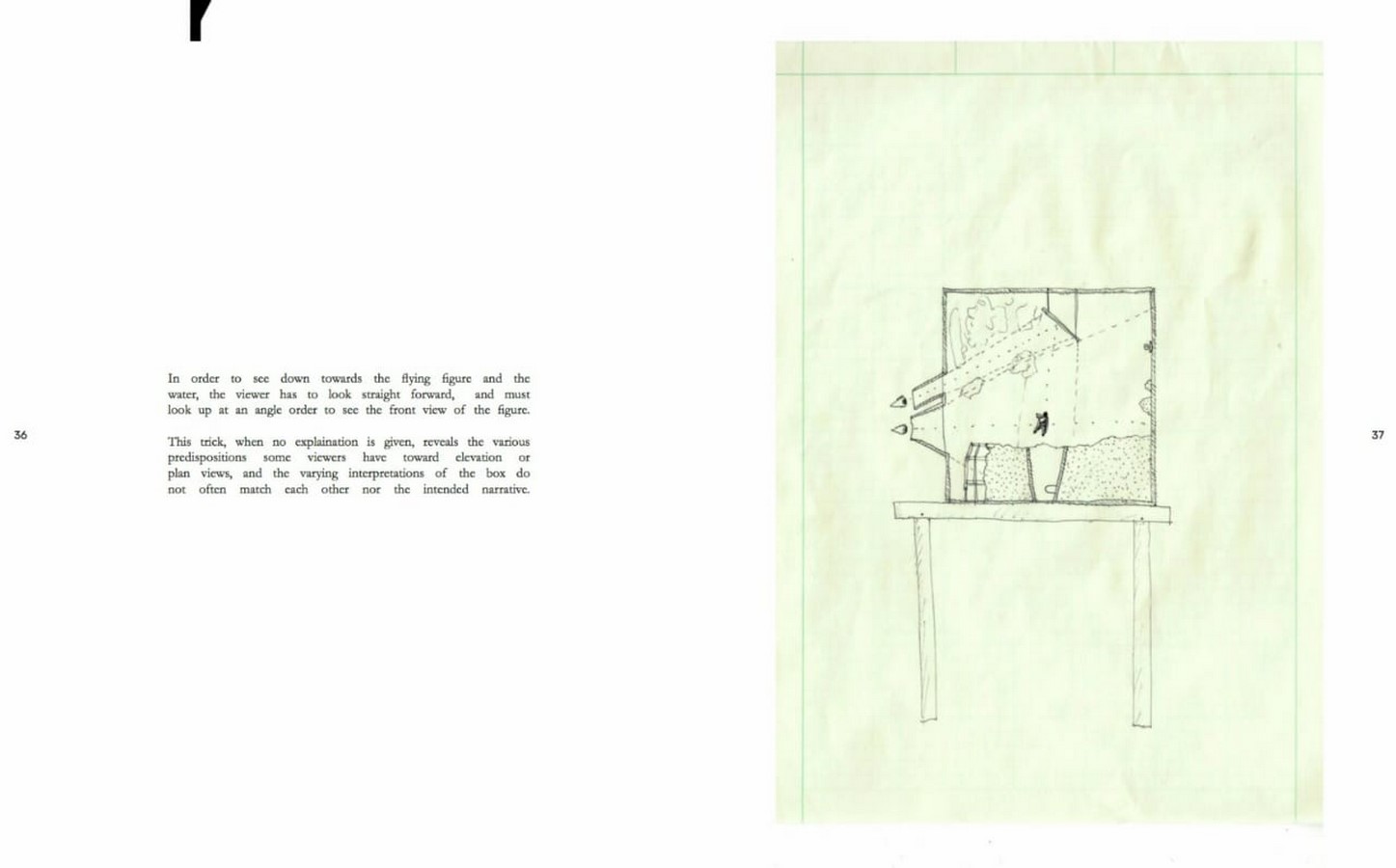 36

In order to see down towards the flying figure and the water, the viewer has to look straight forward, and must look up at an angle order to see the front view of the figure.

This trick, when no explaination is given, reveals the various predispositions some viewers have toward elevation or plan views, and the varying interpretations of the box do not often match each other nor the intended narrative.

37